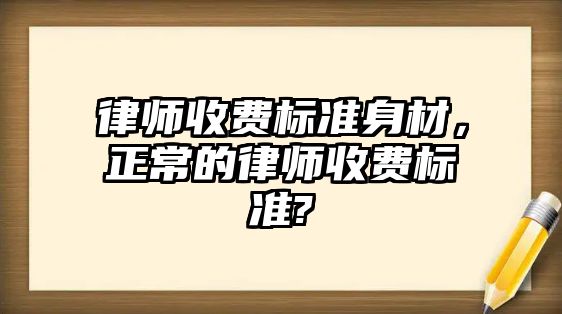 律师收费标准身材，正常的律师收费标准?